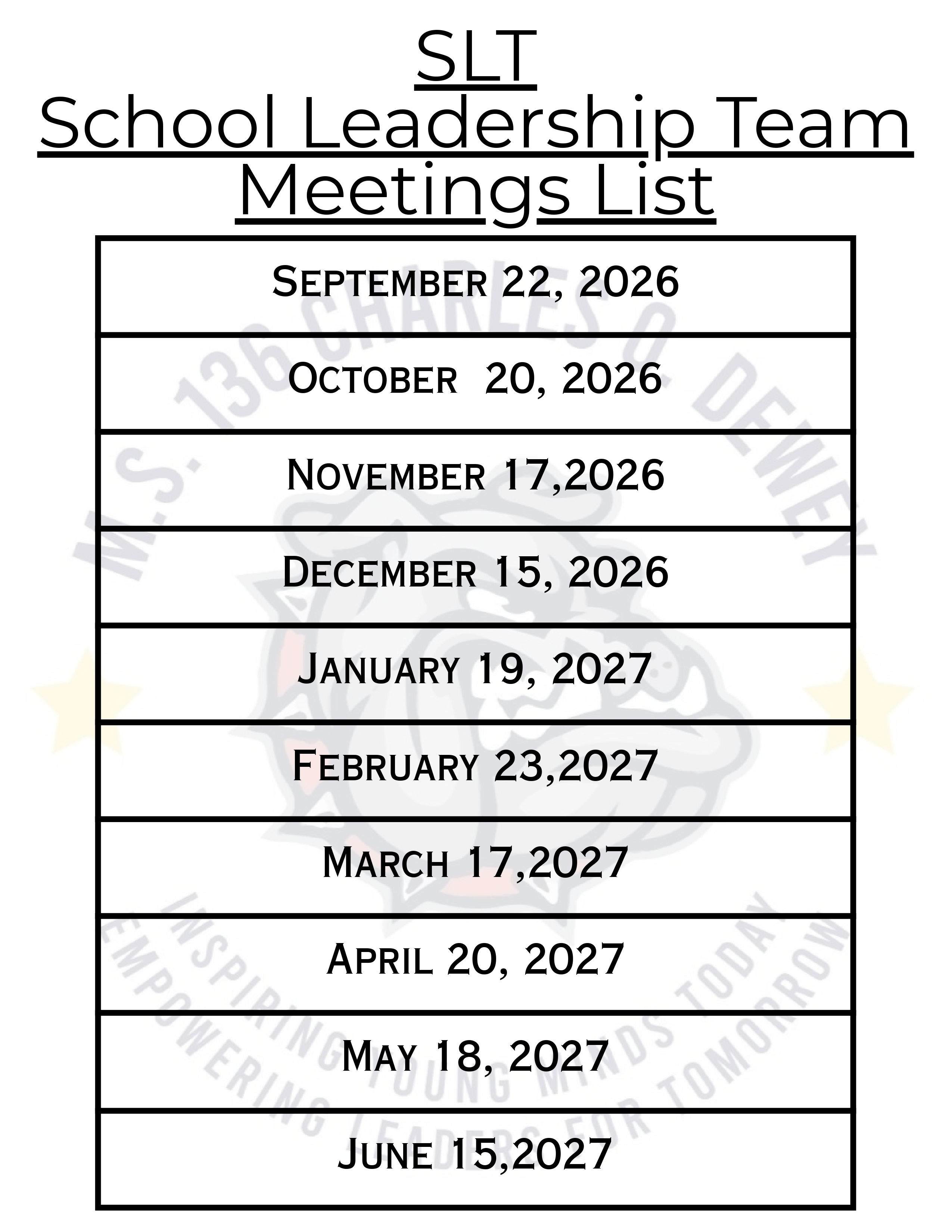 SLT
School Leadership Team
Meetings List

| September 22, 2026 |
|---|
| October 20, 2026 |
| November 17,2026 |
| December 15, 2026 |
| January 19, 2027 |
| February 23,2027 |
| March 17,2027 |
| April 20, 2027 |
| May 18, 2027 |
| June 15,2027 |

M.S. 136 CHARLES O. DEWEY
INSPIRING YOUNG MINDS TODAY
EMPOWERING LEADERS FOR TOMORROW